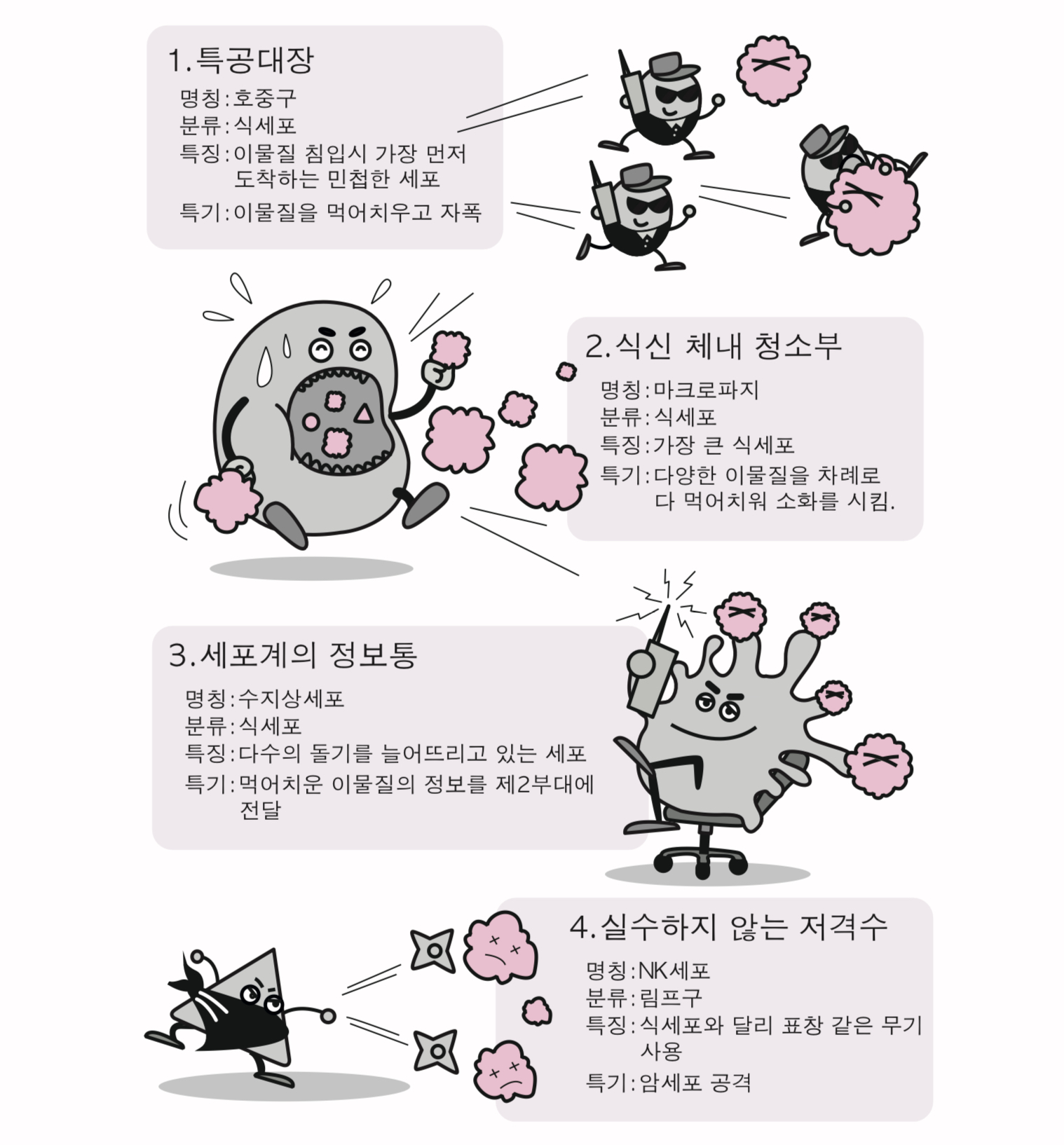 1.특공대장

명칭:호중구
분류:식세포
특징:이물질 침입시 가장 먼저 도착하는 민첩한 세포
특기:이물질을 먹어치우고 자폭

2.식신 체내 청소부

명칭:마크로파지
분류:식세포
특징:가장 큰 식세포
특기:다양한 이물질을 차례로 다 먹어치워 소화를 시킴.

3.세포계의 정보통

명칭:수지상세포
분류:식세포
특징:다수의 돌기를 늘어뜨리고 있는 세포
특기:먹어치운 이물질의 정보를 제2부대에 전달

4.실수하지 않는 저격수

명칭:NK세포
분류:림프구
특징:식세포와 달리 표창 같은 무기 사용
특기:암세포 공격